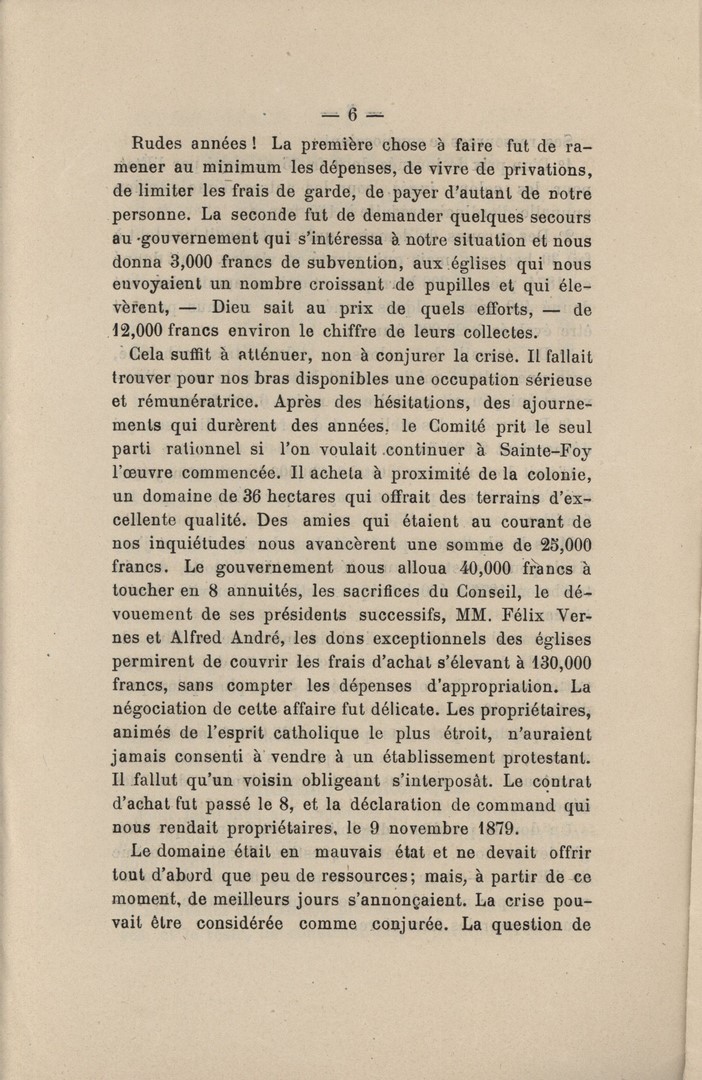 — 6 —

Rudes années ! La première chose à faire fut de ramener au minimum les dépenses, de vivre de privations, de limiter les frais de garde, de payer d'autant de notre personne. La seconde fut de demander quelques secours au gouvernement qui s'intéressa à notre situation et nous donna 3,000 francs de subvention, aux églises qui nous envoyaient un nombre croissant de pupilles et qui élevèrent, — Dieu sait au prix de quels efforts, — de 12,000 francs environ le chiffre de leurs collectes.

Cela suffit à atténuer, non à conjurer la crise. Il fallait trouver pour nos bras disponibles une occupation sérieuse et rémunératrice. Après des hésitations, des ajournements qui durèrent des années, le Comité prit le seul parti rationnel si l'on voulait continuer à Sainte-Foy l'œuvre commencée. Il acheta à proximité de la colonie, un domaine de 36 hectares qui offrait des terrains d'excellente qualité. Des amies qui étaient au courant de nos inquiétudes nous avancèrent une somme de 25,000 francs. Le gouvernement nous alloua 40,000 francs à toucher en 8 annuités, les sacrifices du Conseil, le dévouement de ses présidents successifs, MM. Félix Vernes et Alfred André, les dons exceptionnels des églises permirent de couvrir les frais d'achat s'élevant à 130,000 francs, sans compter les dépenses d'appropriation. La négociation de cette affaire fut délicate. Les propriétaires, animés de l'esprit catholique le plus étroit, n'auraient jamais consenti à vendre à un établissement protestant. Il fallut qu'un voisin obligeant s'interposât. Le contrat d'achat fut passé le 8, et la déclaration de command qui nous rendait propriétaires, le 9 novembre 1879.

Le domaine était en mauvais état et ne devait offrir tout d'abord que peu de ressources; mais, à partir de ce moment, de meilleurs jours s'annonçaient. La crise pouvait être considérée comme conjurée. La question de